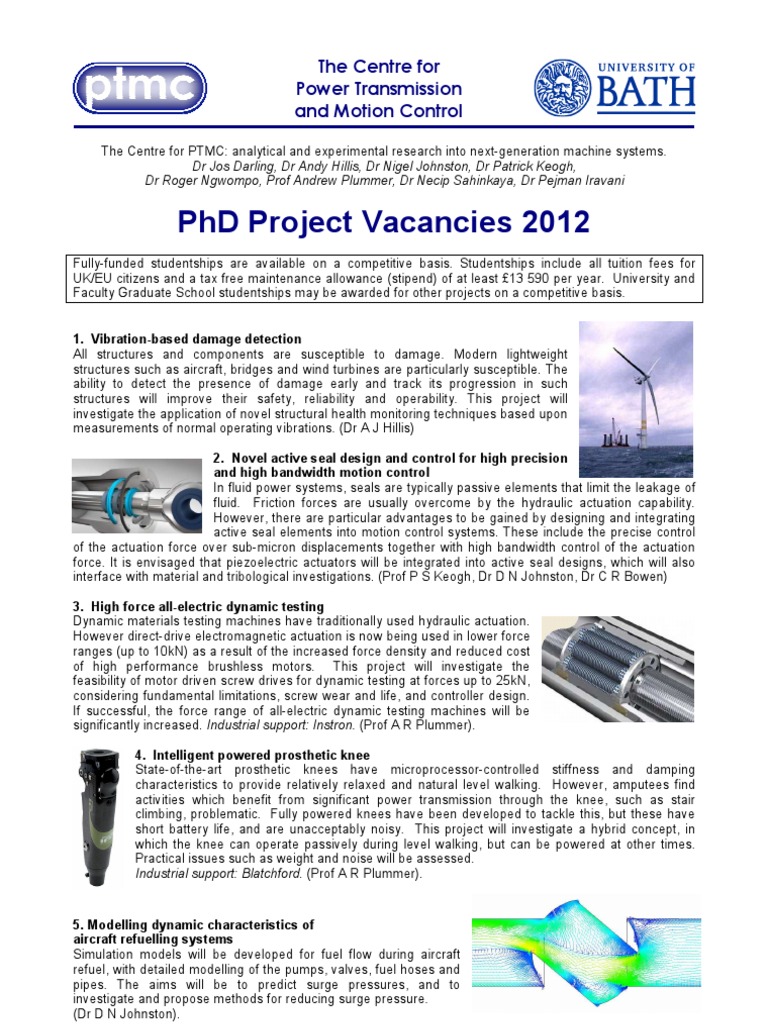 ptmc

The Centre for Power Transmission and Motion Control

UNIVERSITY OF BATH

The Centre for PTMC: analytical and experimental research into next-generation machine systems.
Dr Jos Darling, Dr Andy Hillis, Dr Nigel Johnston, Dr Patrick Keogh,
Dr Roger Ngwompo, Prof Andrew Plummer, Dr Necip Sahinkaya, Dr Pejman Iravani

PhD Project Vacancies 2012

Fully-funded studentships are available on a competitive basis. Studentships include all tuition fees for UK/EU citizens and a tax free maintenance allowance (stipend) of at least £13 590 per year. University and Faculty Graduate School studentships may be awarded for other projects on a competitive basis.

1. Vibration-based damage detection
All structures and components are susceptible to damage. Modern lightweight structures such as aircraft, bridges and wind turbines are particularly susceptible. The ability to detect the presence of damage early and track its progression in such structures will improve their safety, reliability and operability. This project will investigate the application of novel structural health monitoring techniques based upon measurements of normal operating vibrations. (Dr A J Hillis)

2. Novel active seal design and control for high precision and high bandwidth motion control
In fluid power systems, seals are typically passive elements that limit the leakage of fluid. Friction forces are usually overcome by the hydraulic actuation capability. However, there are particular advantages to be gained by designing and integrating active seal elements into motion control systems. These include the precise control of the actuation force over sub-micron displacements together with high bandwidth control of the actuation force. It is envisaged that piezoelectric actuators will be integrated into active seal designs, which will also interface with material and tribological investigations. (Prof P S Keogh, Dr D N Johnston, Dr C R Bowen)

3. High force all-electric dynamic testing
Dynamic materials testing machines have traditionally used hydraulic actuation. However direct-drive electromagnetic actuation is now being used in lower force ranges (up to 10kN) as a result of the increased force density and reduced cost of high performance brushless motors. This project will investigate the feasibility of motor driven screw drives for dynamic testing at forces up to 25kN, considering fundamental limitations, screw wear and life, and controller design. If successful, the force range of all-electric dynamic testing machines will be significantly increased. Industrial support: Instron. (Prof A R Plummer).

4. Intelligent powered prosthetic knee
State-of-the-art prosthetic knees have microprocessor-controlled stiffness and damping characteristics to provide relatively relaxed and natural level walking. However, amputees find activities which benefit from significant power transmission through the knee, such as stair climbing, problematic. Fully powered knees have been developed to tackle this, but these have short battery life, and are unacceptably noisy. This project will investigate a hybrid concept, in which the knee can operate passively during level walking, but can be powered at other times. Practical issues such as weight and noise will be assessed.
Industrial support: Blatchford. (Prof A R Plummer).

5. Modelling dynamic characteristics of aircraft refuelling systems
Simulation models will be developed for fuel flow during aircraft refuel, with detailed modelling of the pumps, valves, fuel hoses and pipes. The aims will be to predict surge pressures, and to investigate and propose methods for reducing surge pressure.
(Dr D N Johnston).